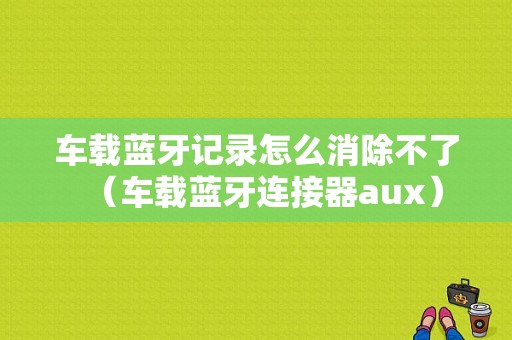 车载蓝牙记录怎么消除不了（车载蓝牙连接器aux）